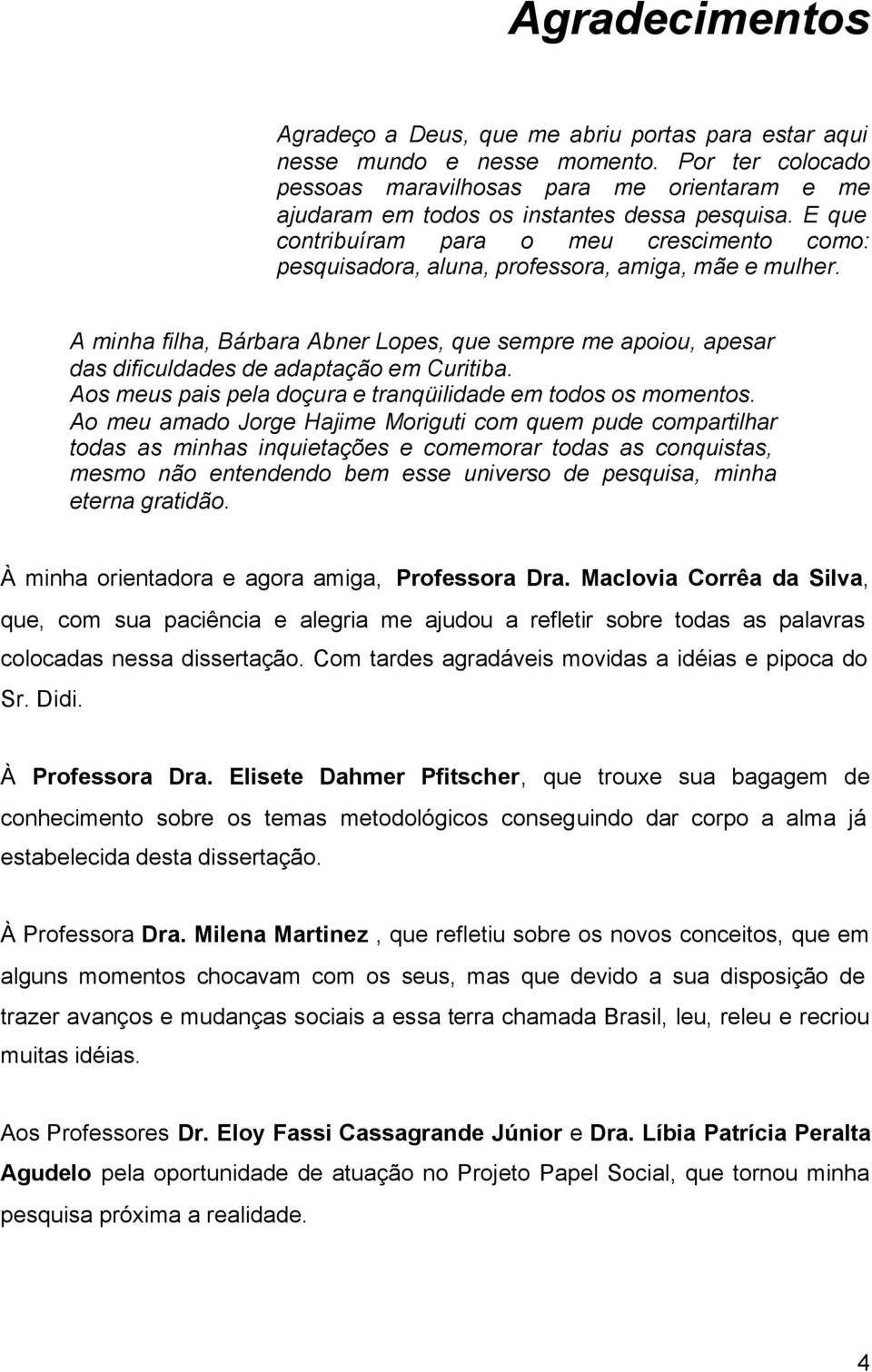 Agradecimentos

Agradeço a Deus, que me abriu portas para estar aqui nesse mundo e nesse momento. Por ter colocado pessoas maravilhosas para me orientaram e me ajudaram em todos os instantes dessa pesquisa. E que contribuíram para o meu crescimento como: pesquisadora, aluna, professora, amiga, mãe e mulher.

A minha filha, Bárbara Abner Lopes, que sempre me apoiou, apesar das dificuldades de adaptação em Curitiba.
Aos meus pais pela doçura e tranqüilidade em todos os momentos.
Ao meu amado Jorge Hajime Moriguti com quem pude compartilhar todas as minhas inquietações e comemorar todas as conquistas, mesmo não entendendo bem esse universo de pesquisa, minha eterna gratidão.

À minha orientadora e agora amiga, Professora Dra. Maclovia Corrêa da Silva, que, com sua paciência e alegria me ajudou a refletir sobre todas as palavras colocadas nessa dissertação. Com tardes agradáveis movidas a idéias e pipoca do Sr. Didi.

À Professora Dra. Elisete Dahmer Pfitscher, que trouxe sua bagagem de conhecimento sobre os temas metodológicos conseguindo dar corpo a alma já estabelecida desta dissertação.

À Professora Dra. Milena Martinez , que refletiu sobre os novos conceitos, que em alguns momentos chocavam com os seus, mas que devido a sua disposição de trazer avanços e mudanças sociais a essa terra chamada Brasil, leu, releu e recriou muitas idéias.

Aos Professores Dr. Eloy Fassi Cassagrande Júnior e Dra. Líbia Patrícia Peralta Agudelo pela oportunidade de atuação no Projeto Papel Social, que tornou minha pesquisa próxima a realidade.

4